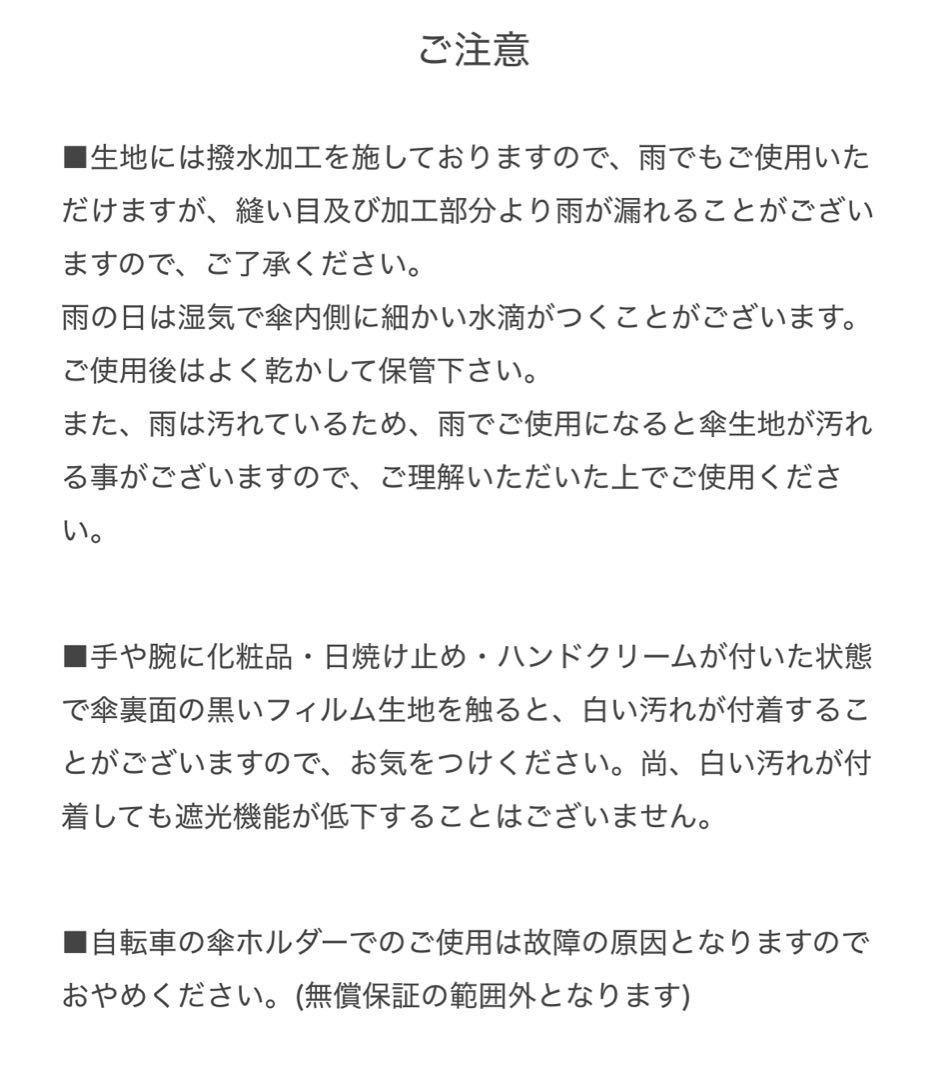 ご注意

■生地には撥水加工を施しておりますので、雨でもご使用いただけますが、縫い目及び加工部分より雨が漏れることがございますので、ご了承ください。
雨の日は湿気で傘内側に細かい水滴がつくことがございます。
ご使用後はよく乾かして保管下さい。
また、雨は汚れているため、雨でご使用になると傘生地が汚れる事がございますので、ご理解いただいた上でご使用ください。

■手や腕に化粧品・日焼け止め・ハンドクリームが付いた状態で傘裏面の黒いフィルム生地を触ると、白い汚れが付着することがございますので、お気をつけください。尚、白い汚れが付着しても遮光機能が低下することはございません。

■自転車の傘ホルダーでのご使用は故障の原因となりますのでおやめください。(無償保証の範囲外となります)